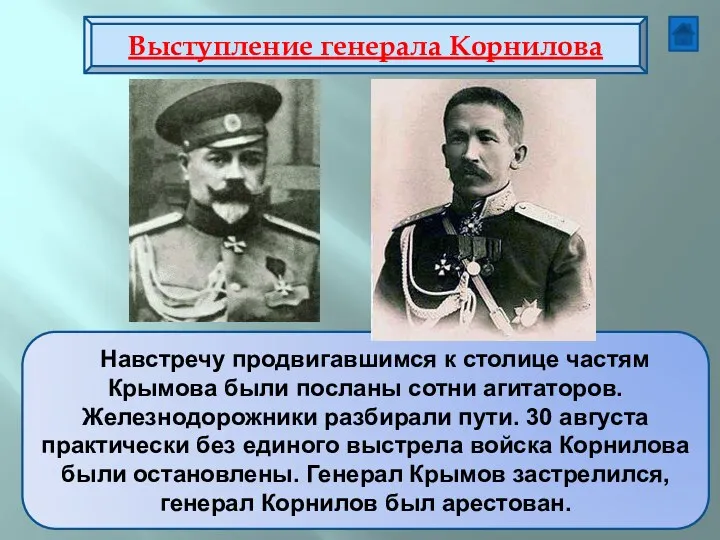 Выступление генерала Корнилова

Навстречу продвигавшимся к столице частям Крымова были посланы сотни агитаторов. Железнодорожники разбирали пути. 30 августа практически без единого выстрела войска Корнилова были остановлены. Генерал Крымов застрелился, генерал Корнилов был арестован.